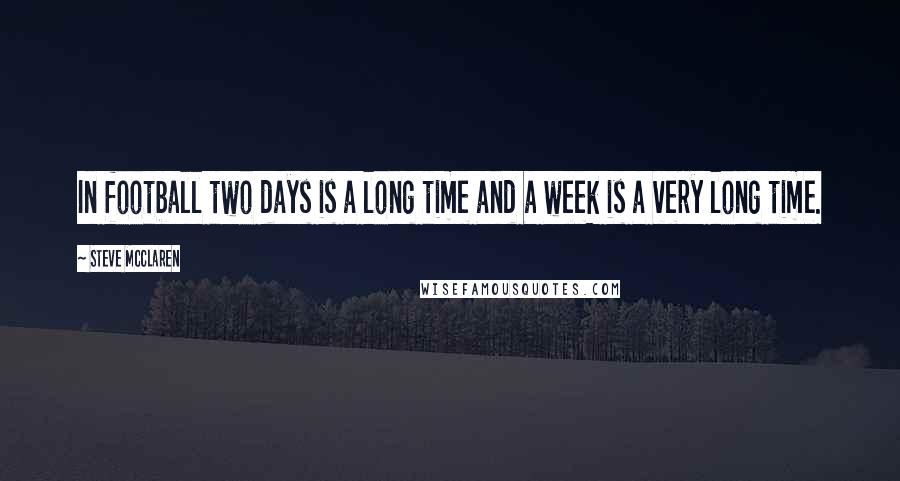 IN FOOTBALL TWO DAYS IS A LONG TIME AND A WEEK IS A VERY LONG TIME.

~ STEVE MCCLAREN

WISEFAMOUSQUOTES.COM